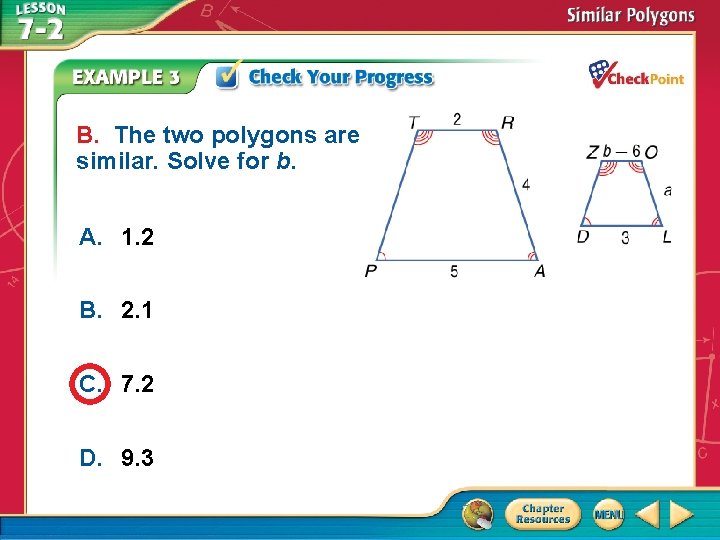 LESSON 7-2

Similar Polygons

EXAMPLE 3

Check Your Progress

CheckPoint

B. The two polygons are similar. Solve for b.

T 2 R
4
P 5 A

Z b – 6 O
a
D 3 L

A. 1.2

B. 2.1

C. 7.2

D. 9.3

Chapter Resources

MENU